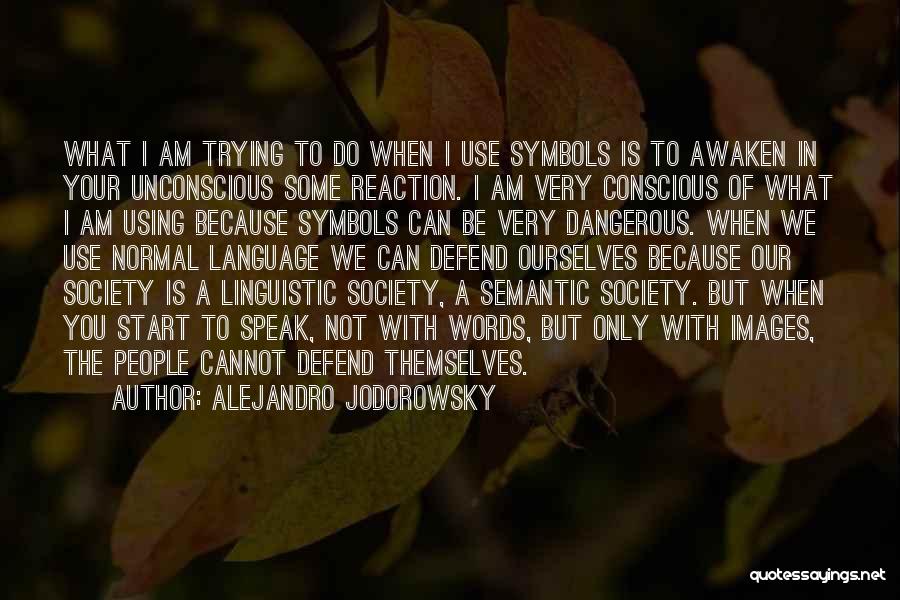 WHAT I AM TRYING TO DO WHEN I USE SYMBOLS IS TO AWAKEN IN YOUR UNCONSCIOUS SOME REACTION. I AM VERY CONSCIOUS OF WHAT I AM USING BECAUSE SYMBOLS CAN BE VERY DANGEROUS. WHEN WE USE NORMAL LANGUAGE WE CAN DEFEND OURSELVES BECAUSE OUR SOCIETY IS A LINGUISTIC SOCIETY, A SEMANTIC SOCIETY. BUT WHEN YOU START TO SPEAK, NOT WITH WORDS, BUT ONLY WITH IMAGES, THE PEOPLE CANNOT DEFEND THEMSELVES.

AUTHOR: ALEJANDRO JODOROWSKY

quotessayings.net